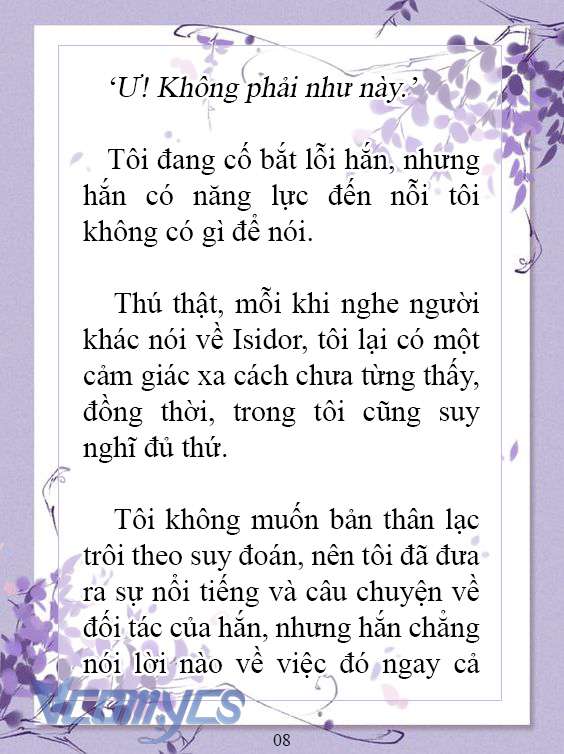 ‘Ư! Không phải như này.’

Tôi đang cố bắt lỗi hắn, nhưng hắn có năng lực đến nỗi tôi không có gì để nói.

Thú thật, mỗi khi nghe người khác nói về Isidor, tôi lại có một cảm giác xa cách chưa từng thấy, đồng thời, trong tôi cũng suy nghĩ đủ thứ.

Tôi không muốn bản thân lạc trôi theo suy đoán, nên tôi đã đưa ra sự nổi tiếng và câu chuyện về đối tác của hắn, nhưng hắn chẳng nói lời nào về việc đó ngay cả

Vcomycs

08